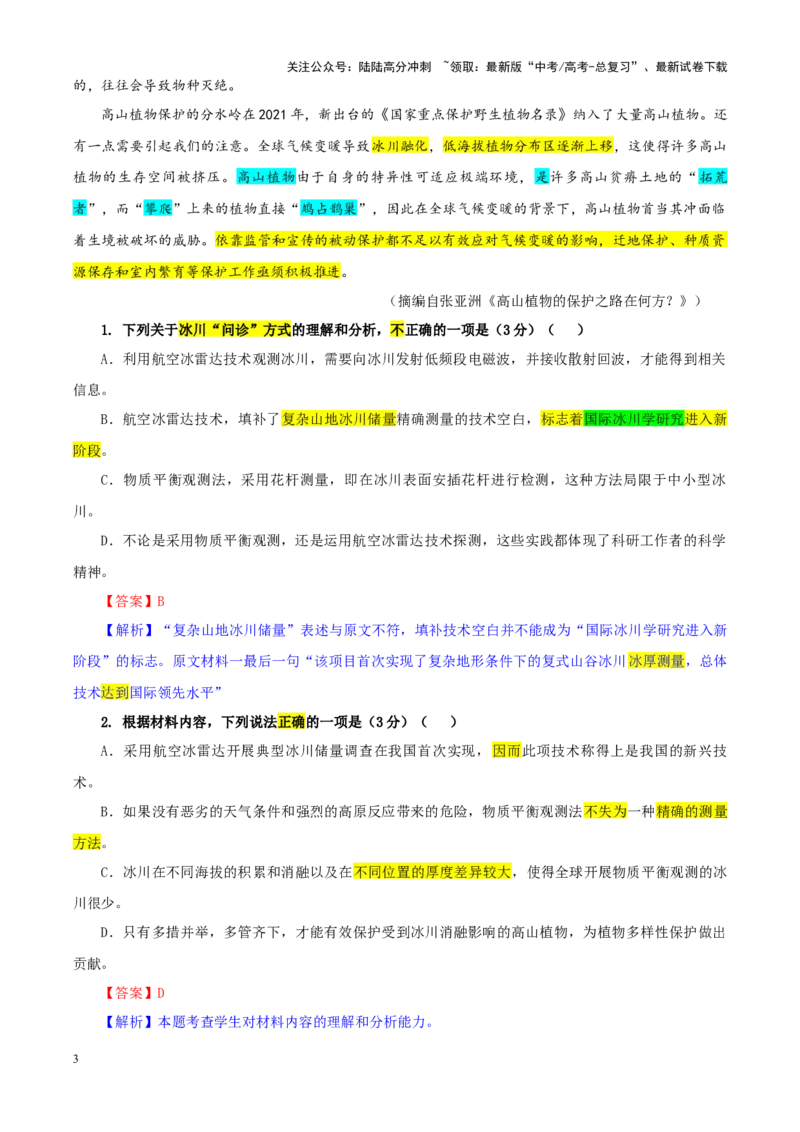 关注公众号：陆陆高分冲刺 ~领取：最新版“中考/高考-总复习”、最新试卷下载

的，往往会导致物种灭绝。

高山植物保护的分水岭在2021年，新出台的《国家重点保护野生植物名录》纳入了大量高山植物。还有一点需要引起我们的注意。全球气候变暖导致冰川融化，低海拔植物分布区逐渐上移，这使得许多高山植物的生存空间被挤压。高山植物由于自身的特异性可适应极端环境，是许多高山贫瘠土地的“拓荒者”，而“攀爬”上来的植物直接“鸠占鹊巢”，因此在全球气候变暖的背景下，高山植物首当其冲面临着生境被破坏的威胁。依靠监管和宣传的被动保护都不足以有效应对气候变暖的影响，迁地保护、种质资源保存和室内繁育等保护工作亟须积极推进。

（摘编自张亚洲《高山植物的保护之路在何方？》）

1. 下列关于冰川“问诊”方式的理解和分析，不正确的一项是（3分）（ ）

A．利用航空冰雷达技术观测冰川，需要向冰川发射低频段电磁波，并接收散射回波，才能得到相关信息。

B．航空冰雷达技术，填补了复杂山地冰川储量精确测量的技术空白，标志着国际冰川学研究进入新阶段。

C．物质平衡观测法，采用花杆测量，即在冰川表面安插花杆进行检测，这种方法局限于中小型冰川。

D．不论是采用物质平衡观测，还是运用航空冰雷达技术探测，这些实践都体现了科研工作者的科学精神。

【答案】B

【解析】“复杂山地冰川储量”表述与原文不符，填补技术空白并不能成为“国际冰川学研究进入新阶段”的标志。原文材料一最后一句“该项目首次实现了复杂地形条件下的复式山谷冰川冰厚测量，总体技术达到国际领先水平”

2. 根据材料内容，下列说法正确的一项是（3分）（ ）

A．采用航空冰雷达开展典型冰川储量调查在我国首次实现，因而此项技术称得上是我国的新兴技术。

B．如果没有恶劣的天气条件和强烈的高原反应带来的危险，物质平衡观测法不失为一种精确的测量方法。

C．冰川在不同海拔的积累和消融以及在不同位置的厚度差异较大，使得全球开展物质平衡观测的冰川很少。

D．只有多措并举，多管齐下，才能有效保护受到冰川消融影响的高山植物，为植物多样性保护做出贡献。

【答案】D

【解析】本题考查学生对材料内容的理解和分析能力。

3